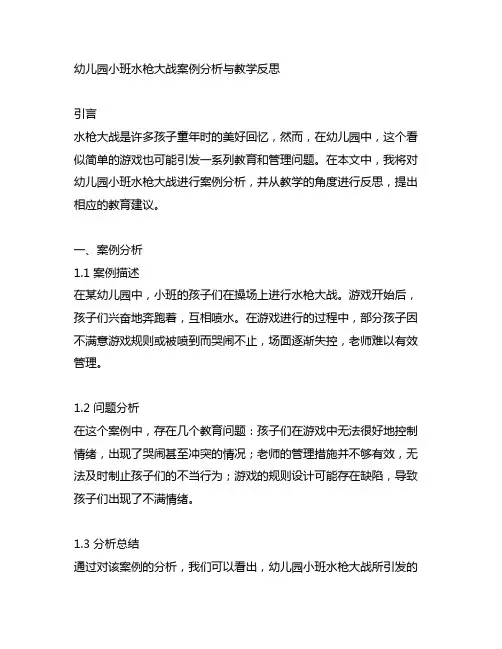 幼儿园小班水枪大战案例分析与教学反思

引言
水枪大战是许多孩子童年时的美好回忆，然而，在幼儿园中，这个看似简单的游戏也可能引发一系列教育和管理问题。在本文中，我将对幼儿园小班水枪大战进行案例分析，并从教学的角度进行反思，提出相应的教育建议。

一、案例分析
1.1 案例描述
在某幼儿园中，小班的孩子们在操场上进行水枪大战。游戏开始后，孩子们兴奋地奔跑着，互相喷水。在游戏进行的过程中，部分孩子因不满意游戏规则或被喷到而哭闹不止，场面逐渐失控，老师难以有效管理。

1.2 问题分析
在这个案例中，存在几个教育问题：孩子们在游戏中无法很好地控制情绪，出现了哭闹甚至冲突的情况；老师的管理措施并不够有效，无法及时制止孩子们的不当行为；游戏的规则设计可能存在缺陷，导致孩子们出现了不满情绪。

1.3 分析总结
通过对该案例的分析，我们可以看出，幼儿园小班水枪大战所引发的